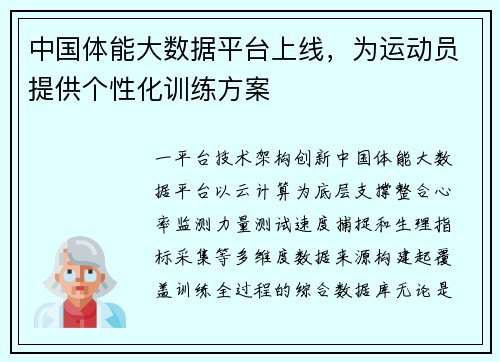 中国体能大数据平台上线，为运动员提供个性化训练方案

一平台技术架构创新中国体能大数据平台以云计算为底层支撑整合心率监测力量测试速度捕捉和生理指标采集等多维度数据来源构建起覆盖训练全过程的综合数据库无论是